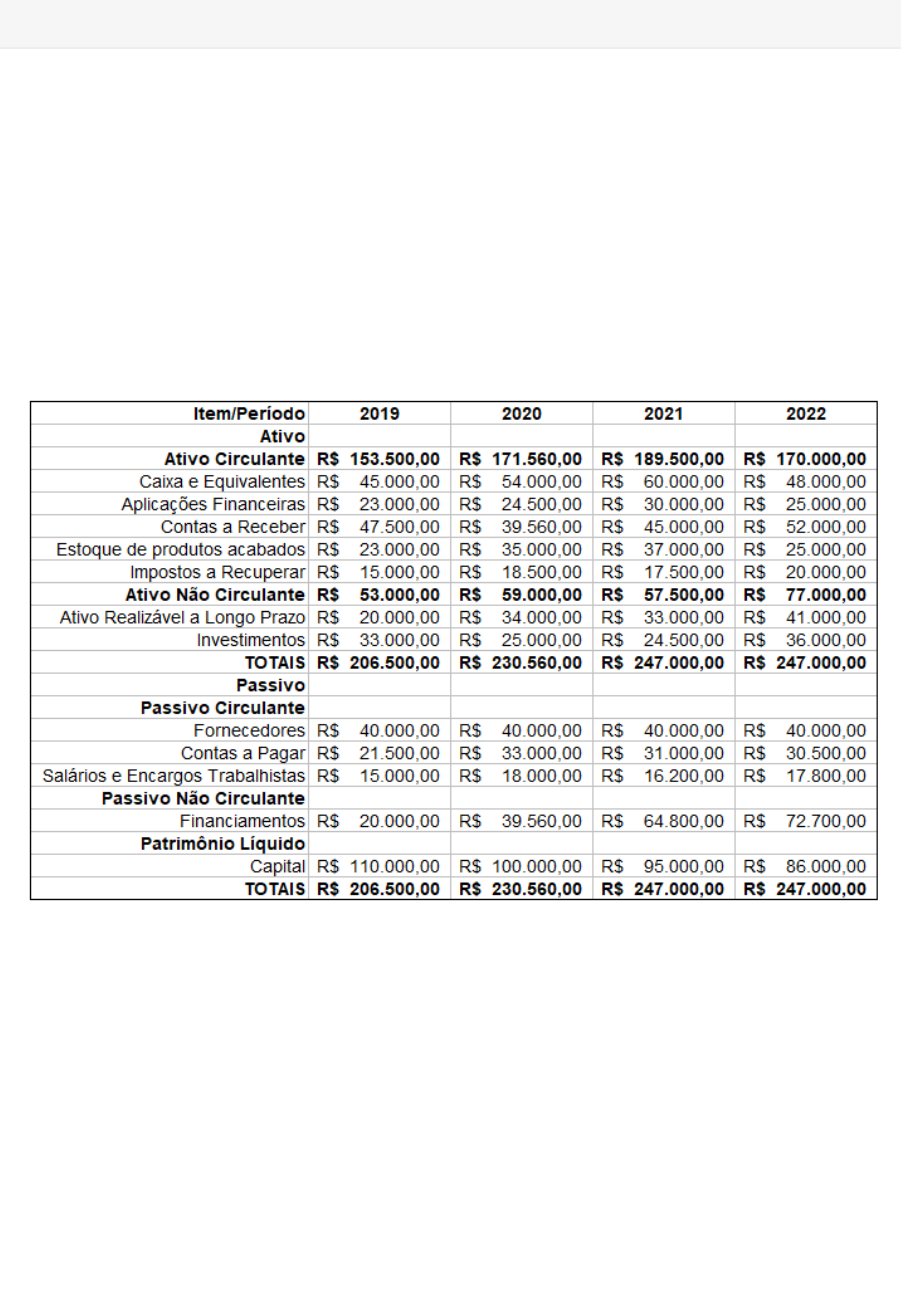 | Item/Período | 2019 | 2020 | 2021 | 2022 |
|---|---|---|---|---|
| Ativo | | | | |
| Ativo Circulante | R$ 153.500,00 | R$ 171.560,00 | R$ 189.500,00 | R$ 170.000,00 |
| Caixa e Equivalentes | R$ 45.000,00 | R$ 54.000,00 | R$ 60.000,00 | R$ 48.000,00 |
| Aplicações Financeiras | R$ 23.000,00 | R$ 24.500,00 | R$ 30.000,00 | R$ 25.000,00 |
| Contas a Receber | R$ 47.500,00 | R$ 39.560,00 | R$ 45.000,00 | R$ 52.000,00 |
| Estoque de produtos acabados | R$ 23.000,00 | R$ 35.000,00 | R$ 37.000,00 | R$ 25.000,00 |
| Impostos a Recuperar | R$ 15.000,00 | R$ 18.500,00 | R$ 17.500,00 | R$ 20.000,00 |
| Ativo Não Circulante | R$ 53.000,00 | R$ 59.000,00 | R$ 57.500,00 | R$ 77.000,00 |
| Ativo Realizável a Longo Prazo | R$ 20.000,00 | R$ 34.000,00 | R$ 33.000,00 | R$ 41.000,00 |
| Investimentos | R$ 33.000,00 | R$ 25.000,00 | R$ 24.500,00 | R$ 36.000,00 |
| TOTAIS | R$ 206.500,00 | R$ 230.560,00 | R$ 247.000,00 | R$ 247.000,00 |
| Passivo | | | | |
| Passivo Circulante | | | | |
| Fornecedores | R$ 40.000,00 | R$ 40.000,00 | R$ 40.000,00 | R$ 40.000,00 |
| Contas a Pagar | R$ 21.500,00 | R$ 33.000,00 | R$ 31.000,00 | R$ 30.500,00 |
| Salários e Encargos Trabalhistas | R$ 15.000,00 | R$ 18.000,00 | R$ 16.200,00 | R$ 17.800,00 |
| Passivo Não Circulante | | | | |
| Financiamentos | R$ 20.000,00 | R$ 39.560,00 | R$ 64.800,00 | R$ 72.700,00 |
| Patrimônio Líquido | | | | |
| Capital | R$ 110.000,00 | R$ 100.000,00 | R$ 95.000,00 | R$ 86.000,00 |
| TOTAIS | R$ 206.500,00 | R$ 230.560,00 | R$ 247.000,00 | R$ 247.000,00 |